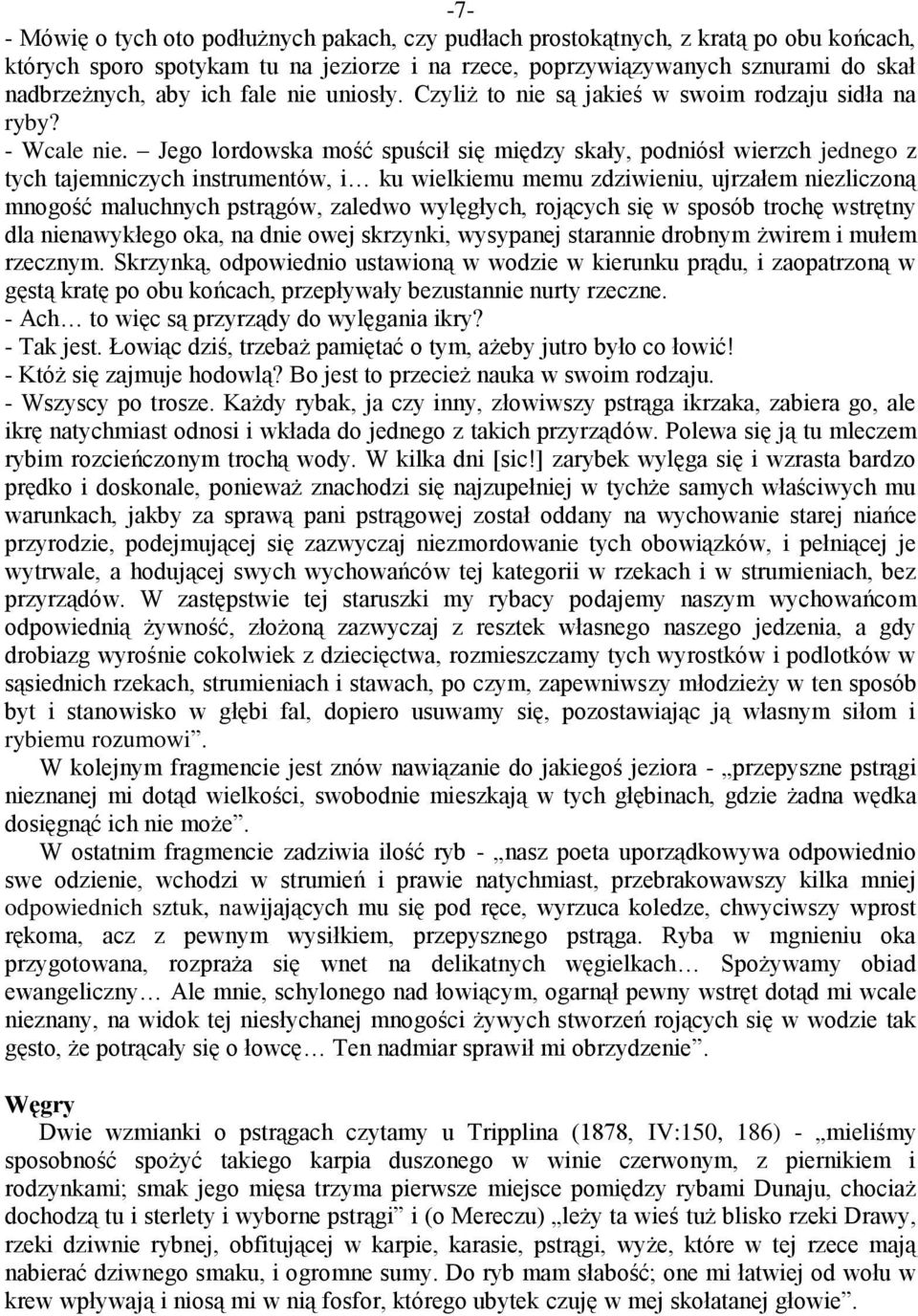 -7-

- Mówię o tych oto podłużnych pakach, czy pudłach prostokątnych, z kratą po obu końcach, których sporo spotykam tu na jeziorze i na rzece, poprzywiązywanych sznurami do skał nadbrzeżnych, aby ich fale nie uniosły. Czyliż to nie są jakieś w swoim rodzaju sidła na ryby?
- Wcale nie. – Jego lordowska mość spuścił się między skały, podniósł wierzch jednego z tych tajemniczych instrumentów, i… ku wielkiemu memu zdziwieniu, ujrzałem niezliczoną mnogość maluchnych pstrągów, zaledwo wylęgłych, rojących się w sposób trochę wstrętny dla nienawykłego oka, na dnie owej skrzynki, wysypanej starannie drobnym żwirem i mułem rzecznym. Skrzynką, odpowiednio ustawioną w wodzie w kierunku prądu, i zaopatrzoną w gęstą kratę po obu końcach, przepływały bezustannie nurty rzeczne.
- Ach… to więc są przyrządy do wylęgania ikry?
- Tak jest. Łowiąc dziś, trzebaż pamiętać o tym, ażeby jutro było co łowić!
- Któż się zajmuje hodowlą? Bo jest to przecież nauka w swoim rodzaju.
- Wszyscy po trosze. Każdy rybak, ja czy inny, złowiwszy pstrąga ikrzaka, zabiera go, ale ikrę natychmiast odnosi i wkłada do jednego z takich przyrządów. Polewa się ją tu mleczem rybim rozcieńczonym trochą wody. W kilka dni [sic!] zarybek wylęga się i wzrasta bardzo prędko i doskonale, ponieważ znachodzi się najzupełniej w tychże samych właściwych mu warunkach, jakby za sprawą pani pstrągowej został oddany na wychowanie starej niańce przyrodzie, podejmującej się zazwyczaj niezmordowanie tych obowiązków, i pełniącej je wytrwale, a hodującej swych wychowańców tej kategorii w rzekach i w strumieniach, bez przyrządów. W zastępstwie tej staruszki my rybacy podajemy naszym wychowańcom odpowiednią żywność, złożoną zazwyczaj z resztek własnego naszego jedzenia, a gdy drobiazg wyrośnie cokolwiek z dziecięctwa, rozmieszczamy tych wyrostków i podlotków w sąsiednich rzekach, strumieniach i stawach, po czym, zapewniwszy młodzieży w ten sposób byt i stanowisko w głębi fal, dopiero usuwamy się, pozostawiając ją własnym siłom i rybiemu rozumowi”.

W kolejnym fragmencie jest znów nawiązanie do jakiegoś jeziora - „przepyszne pstrągi nieznanej mi dotąd wielkości, swobodnie mieszkają w tych głębinach, gdzie żadna wędka dosięgnąć ich nie może”.

W ostatnim fragmencie zadziwia ilość ryb - „nasz poeta uporządkowywa odpowiednio swe odzienie, wchodzi w strumień i prawie natychmiast, przebrakowawszy kilka mniej odpowiednich sztuk, nawijających mu się pod ręce, wyrzuca koledze, chwyciwszy wprost rękoma, acz z pewnym wysiłkiem, przepysznego pstrąga. Ryba w mgnieniu oka przygotowana, rozpraża się wnet na delikatnych węgielkach… Spożywamy obiad ewangeliczny… Ale mnie, schylonego nad łowiącym, ogarnął pewny wstręt dotąd mi wcale nieznany, na widok tej niesłychanej mnogości żywych stworzeń rojących się w wodzie tak gęsto, że potrącały się o łowcę… Ten nadmiar sprawił mi obrzydzenie”.

Węgry

Dwie wzmianki o pstrągach czytamy u Tripplina (1878, IV:150, 186) - „mieliśmy sposobność spożyć takiego karpia duszonego w winie czerwonym, z piernikiem i rodzynkami; smak jego mięsa trzyma pierwsze miejsce pomiędzy rybami Dunaju, chociaż dochodzą tu i sterlety i wyborne pstrągi” i (o Mereczu) „leży ta wieś tuż blisko rzeki Drawy, rzeki dziwnie rybnej, obfitującej w karpie, karasie, pstrągi, wyże, które w tej rzece mają nabierać dziwnego smaku, i ogromne sumy. Do ryb mam słabość; one mi łatwiej od wołu w krew wpływają i niosą mi w nią fosfor, którego ubytek czuję w mej skołatanej głowie”.